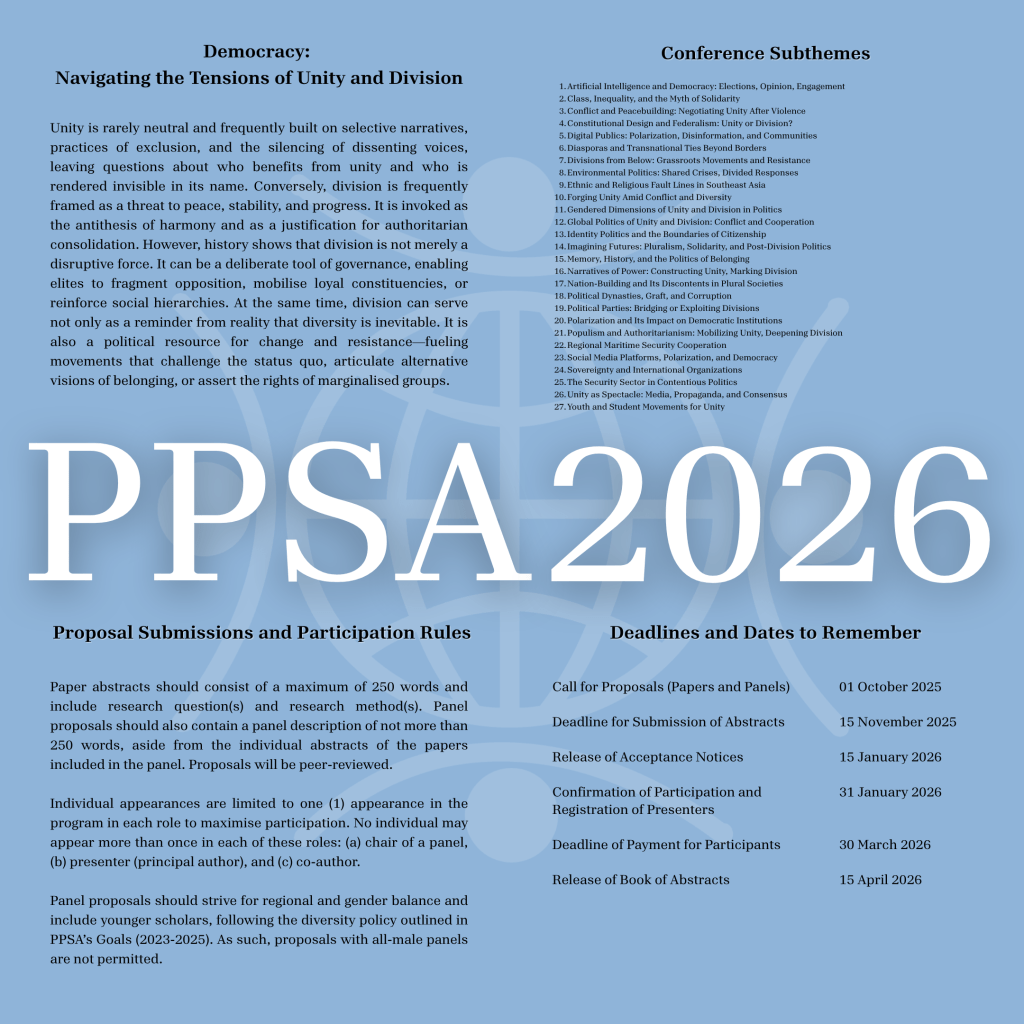 Democracy:
Navigating the Tensions of Unity and Division

Unity is rarely neutral and frequently built on selective narratives, practices of exclusion, and the silencing of dissenting voices, leaving questions about who benefits from unity and who is rendered invisible in its name. Conversely, division is frequently framed as a threat to peace, stability, and progress. It is invoked as the antithesis of harmony and as a justification for authoritarian consolidation. However, history shows that division is not merely a disruptive force. It can be a deliberate tool of governance, enabling elites to fragment opposition, mobilise loyal constituencies, or reinforce social hierarchies. At the same time, division can serve not only as a reminder from reality that diversity is inevitable. It is also a political resource for change and resistance—fueling movements that challenge the status quo, articulate alternative visions of belonging, or assert the rights of marginalised groups.

Conference Subthemes

1. Artificial Intelligence and Democracy: Elections, Opinion, Engagement
2. Class, Inequality, and the Myth of Solidarity
3. Conflict and Peacebuilding: Negotiating Unity After Violence
4. Constitutional Design and Federalism: Unity or Division?
5. Digital Publics: Polarization, Disinformation, and Communities
6. Diasporas and Transnational Ties Beyond Borders
7. Divisions from Below: Grassroots Movements and Resistance
8. Environmental Politics: Shared Crises, Divided Responses
9. Ethnic and Religious Fault Lines in Southeast Asia
10. Forging Unity Amid Conflict and Diversity
11. Gendered Dimensions of Unity and Division in Politics
12. Global Politics of Unity and Division: Conflict and Cooperation
13. Identity Politics and the Boundaries of Citizenship
14. Imagining Futures: Pluralism, Solidarity, and Post-Division Politics
15. Memory, History, and the Politics of Belonging
16. Narratives of Power: Constructing Unity, Marking Division
17. Nation-Building and Its Discontents in Plural Societies
18. Political Dynasties, Graft, and Corruption
19. Political Parties: Bridging or Exploiting Divisions
20. Polarization and Its Impact on Democratic Institutions
21. Populism and Authoritarianism: Mobilizing Unity, Deepening Division
22. Regional Maritime Security Cooperation
23. Social Media Platforms, Polarization, and Democracy
24. Sovereignty and International Organizations
25. The Security Sector in Contentious Politics
26. Unity as Spectacle: Media, Propaganda, and Consensus
27. Youth and Student Movements for Unity

PPSA2026

Proposal Submissions and Participation Rules

Paper abstracts should consist of a maximum of 250 words and include research question(s) and research method(s). Panel proposals should also contain a panel description of not more than 250 words, aside from the individual abstracts of the papers included in the panel. Proposals will be peer-reviewed.

Individual appearances are limited to one (1) appearance in the program in each role to maximise participation. No individual may appear more than once in each of these roles: (a) chair of a panel, (b) presenter (principal author), and (c) co-author.

Panel proposals should strive for regional and gender balance and include younger scholars, following the diversity policy outlined in PPSA's Goals (2023-2025). As such, proposals with all-male panels are not permitted.

Deadlines and Dates to Remember

| | |
|---|---|
| Call for Proposals (Papers and Panels) | 01 October 2025 |
| Deadline for Submission of Abstracts | 15 November 2025 |
| Release of Acceptance Notices | 15 January 2026 |
| Confirmation of Participation and Registration of Presenters | 31 January 2026 |
| Deadline of Payment for Participants | 30 March 2026 |
| Release of Book of Abstracts | 15 April 2026 |